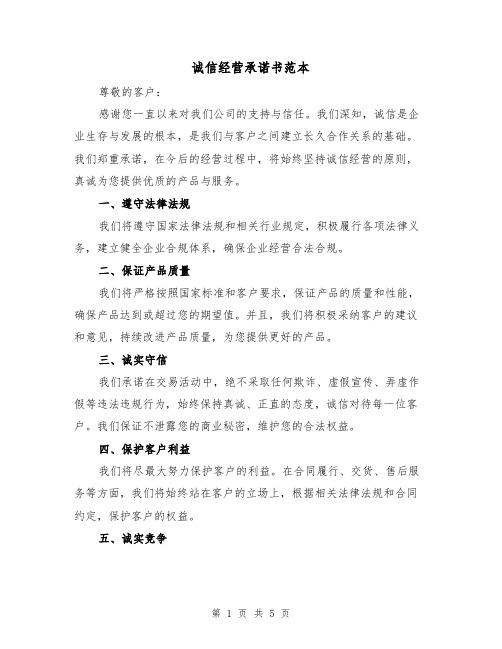 诚信经营承诺书范本

尊敬的客户：

感谢您一直以来对我们公司的支持与信任。我们深知，诚信是企业生存与发展的根本，是我们与客户之间建立长久合作关系的基础。我们郑重承诺，在今后的经营过程中，将始终坚持诚信经营的原则，真诚为您提供优质的产品与服务。

一、遵守法律法规

我们将遵守国家法律法规和相关行业规定，积极履行各项法律义务，建立健全企业合规体系，确保企业经营合法合规。

二、保证产品质量

我们将严格按照国家标准和客户要求，保证产品的质量和性能，确保产品达到或超过您的期望值。并且，我们将积极采纳客户的建议和意见，持续改进产品质量，为您提供更好的产品。

三、诚实守信

我们承诺在交易活动中，绝不采取任何欺诈、虚假宣传、弄虚作假等违法违规行为，始终保持真诚、正直的态度，诚信对待每一位客户。我们保证不泄露您的商业秘密，维护您的合法权益。

四、保护客户利益

我们将尽最大努力保护客户的利益。在合同履行、交货、售后服务等方面，我们将始终站在客户的立场上，根据相关法律法规和合同约定，保护客户的权益。

五、诚实竞争

第 1 页 共 5 页